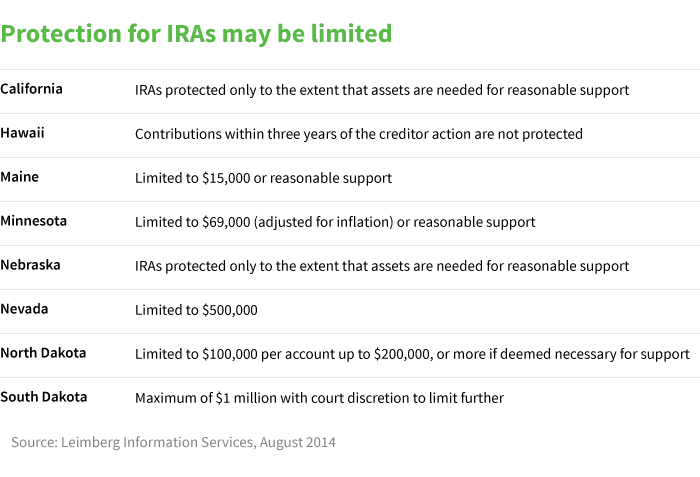 Protection for IRAs may be limited

| | |
|---|---|
| California | IRAs protected only to the extent that assets are needed for reasonable support |
| Hawaii | Contributions within three years of the creditor action are not protected |
| Maine | Limited to \$15,000 or reasonable support |
| Minnesota | Limited to \$69,000 (adjusted for inflation) or reasonable support |
| Nebraska | IRAs protected only to the extent that assets are needed for reasonable support |
| Nevada | Limited to \$500,000 |
| North Dakota | Limited to \$100,000 per account up to \$200,000, or more if deemed necessary for support |
| South Dakota | Maximum of \$1 million with court discretion to limit further |

Source: Leimberg Information Services, August 2014